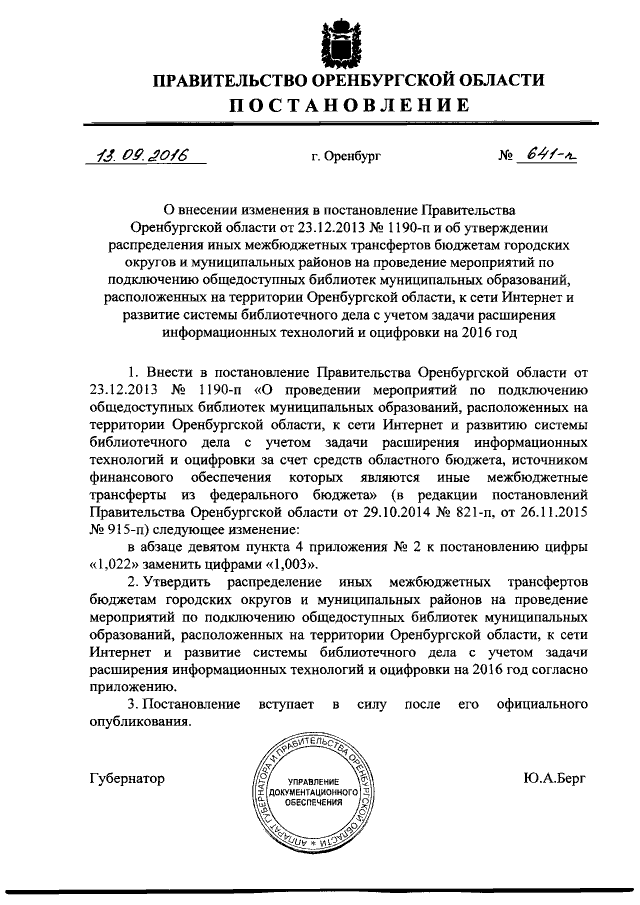 ПРАВИТЕЛЬСТВО ОРЕНБУРГСКОЙ ОБЛАСТИ
ПОСТАНОВЛЕНИЕ

13.09.2016 г. Оренбург № 641-п

О внесении изменения в постановление Правительства Оренбургской области от 23.12.2013 № 1190-п и об утверждении распределения иных межбюджетных трансфертов бюджетам городских округов и муниципальных районов на проведение мероприятий по подключению общедоступных библиотек муниципальных образований, расположенных на территории Оренбургской области, к сети Интернет и развитие системы библиотечного дела с учетом задачи расширения информационных технологий и оцифровки на 2016 год

1. Внести в постановление Правительства Оренбургской области от 23.12.2013 № 1190-п «О проведении мероприятий по подключению общедоступных библиотек муниципальных образований, расположенных на территории Оренбургской области, к сети Интернет и развитию системы библиотечного дела с учетом задачи расширения информационных технологий и оцифровки за счет средств областного бюджета, источником финансового обеспечения которых являются иные межбюджетные трансферты из федерального бюджета» (в редакции постановлений Правительства Оренбургской области от 29.10.2014 № 821-п, от 26.11.2015 № 915-п) следующее изменение:

в абзаце девятом пункта 4 приложения № 2 к постановлению цифры «1,022» заменить цифрами «1,003».

2. Утвердить распределение иных межбюджетных трансфертов бюджетам городских округов и муниципальных районов на проведение мероприятий по подключению общедоступных библиотек муниципальных образований, расположенных на территории Оренбургской области, к сети Интернет и развитие системы библиотечного дела с учетом задачи расширения информационных технологий и оцифровки на 2016 год согласно приложению.

3. Постановление вступает в силу после его официального опубликования.

Губернатор
АППАРАТ ГУБЕРНАТОРА И ПРАВИТЕЛЬСТВА ОРЕНБУРГСКОЙ ОБЛАСТИ
УПРАВЛЕНИЕ ДОКУМЕНТАЦИОННОГО ОБЕСПЕЧЕНИЯ
Ю.А.Берг